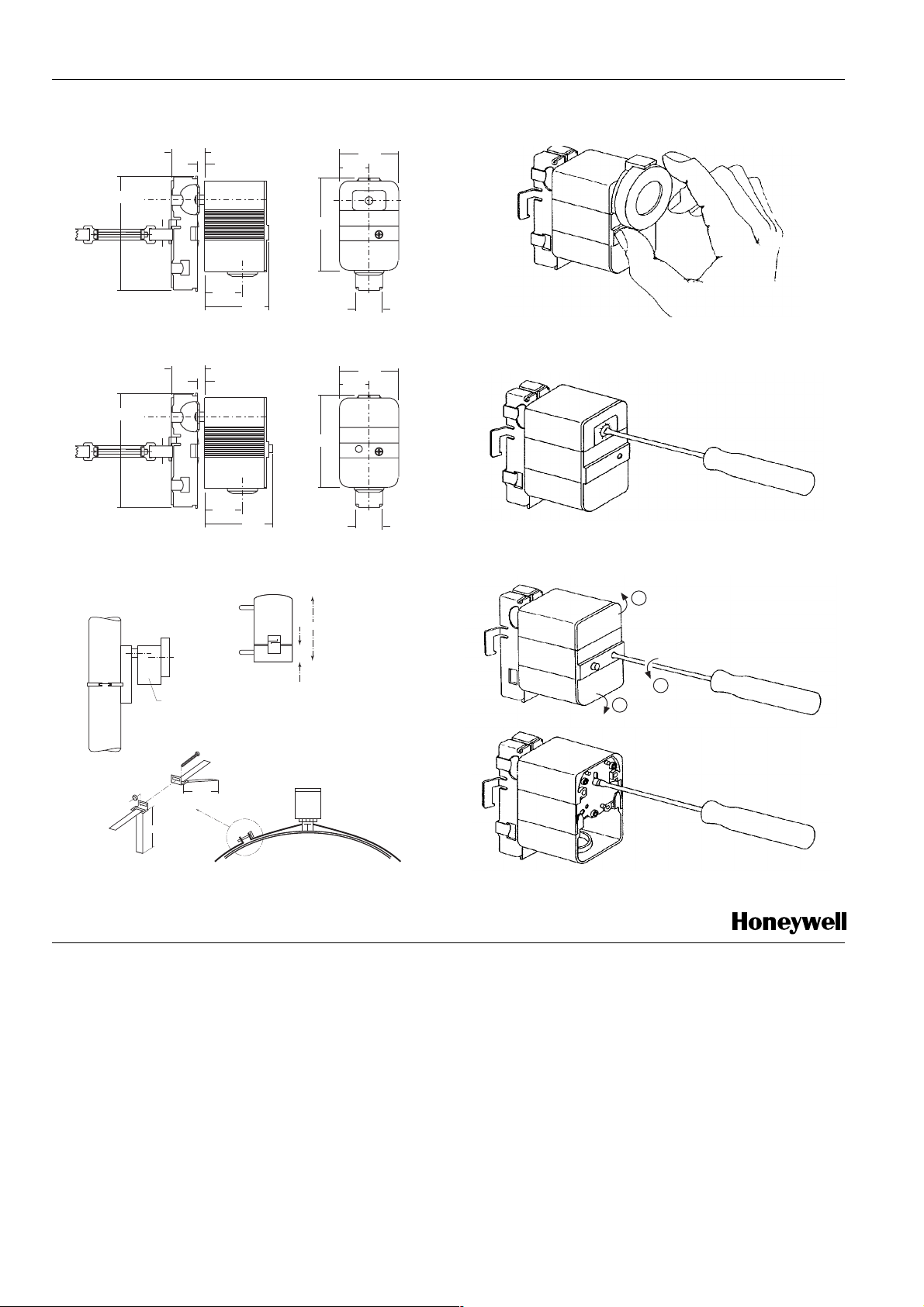 Honeywell